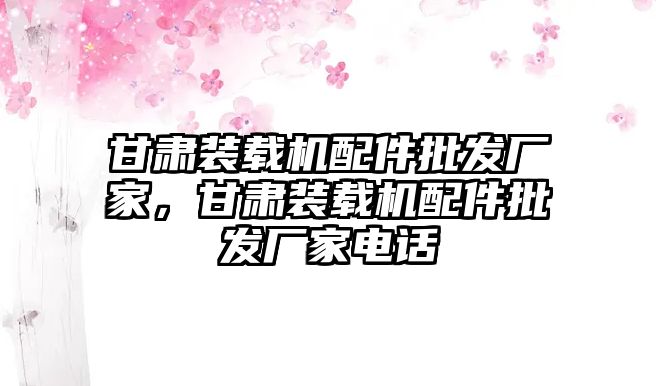 甘肃装载机配件批发厂家，甘肃装载机配件批发厂家电话